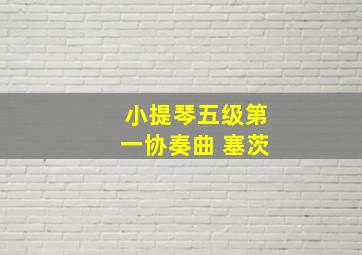 小提琴五级第一协奏曲 塞茨